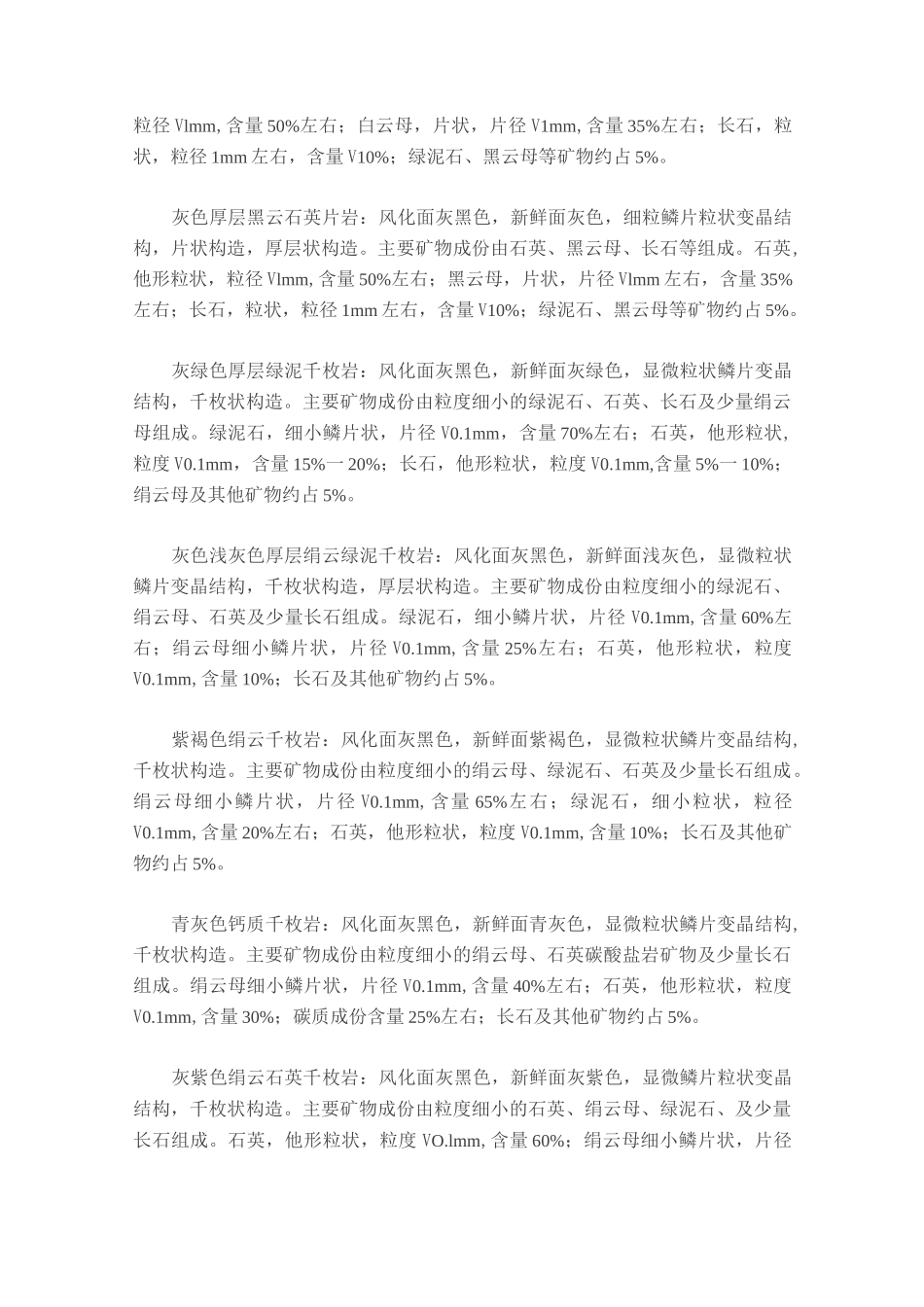 粒径 Vlmm, 含量 50%左右；白云母，片状，片径 V1mm, 含量 35%左右；长石，粒状，粒径 1mm 左右，含量 V10%；绿泥石、黑云母等矿物约占 5%。

灰色厚层黑云石英片岩：风化面灰黑色，新鲜面灰色，细粒鳞片粒状变晶结构，片状构造，厚层状构造。主要矿物成份由石英、黑云母、长石等组成。石英，他形粒状，粒径 Vlmm, 含量 50%左右；黑云母，片状，片径 Vlmm 左右，含量 35%左右；长石，粒状，粒径 1mm 左右，含量 V10%；绿泥石、黑云母等矿物约占 5%。

灰绿色厚层绿泥千枚岩：风化面灰黑色，新鲜面灰绿色，显微粒状鳞片变晶结构，千枚状构造。主要矿物成份由粒度细小的绿泥石、石英、长石及少量绢云母组成。绿泥石，细小鳞片状，片径 V0.1mm，含量 70%左右；石英，他形粒状，粒度 V0.1mm，含量 15%一 20%；长石，他形粒状，粒度 V0.1mm,含量 5%一 10%；绢云母及其他矿物约占 5%。

灰色浅灰色厚层绢云绿泥千枚岩：风化面灰黑色，新鲜面浅灰色，显微粒状鳞片变晶结构，千枚状构造，厚层状构造。主要矿物成份由粒度细小的绿泥石、绢云母、石英及少量长石组成。绿泥石，细小鳞片状，片径 V0.1mm, 含量 60%左右；绢云母细小鳞片状，片径 V0.1mm, 含量 25%左右；石英，他形粒状，粒度 V0.1mm, 含量 10%；长石及其他矿物约占 5%。

紫褐色绢云千枚岩：风化面灰黑色，新鲜面紫褐色，显微粒状鳞片变晶结构，千枚状构造。主要矿物成份由粒度细小的绢云母、绿泥石、石英及少量长石组成。绢云母细小鳞片状，片径 V0.1mm, 含量 65%左右；绿泥石，细小粒状，粒径 V0.1mm, 含量 20%左右；石英，他形粒状，粒度 V0.1mm, 含量 10%；长石及其他矿物约占 5%。

青灰色钙质千枚岩：风化面灰黑色，新鲜面青灰色，显微粒状鳞片变晶结构，千枚状构造。主要矿物成份由粒度细小的绢云母、石英碳酸盐岩矿物及少量长石组成。绢云母细小鳞片状，片径 V0.1mm, 含量 40%左右；石英，他形粒状，粒度 V0.1mm, 含量 30%；碳质成份含量 25%左右；长石及其他矿物约占 5%。

灰紫色绢云石英千枚岩：风化面灰黑色，新鲜面灰紫色，显微鳞片粒状变晶结构，千枚状构造。主要矿物成份由粒度细小的石英、绢云母、绿泥石、及少量长石组成。石英，他形粒状，粒度 VO.lmm, 含量 60%；绢云母细小鳞片状，片径